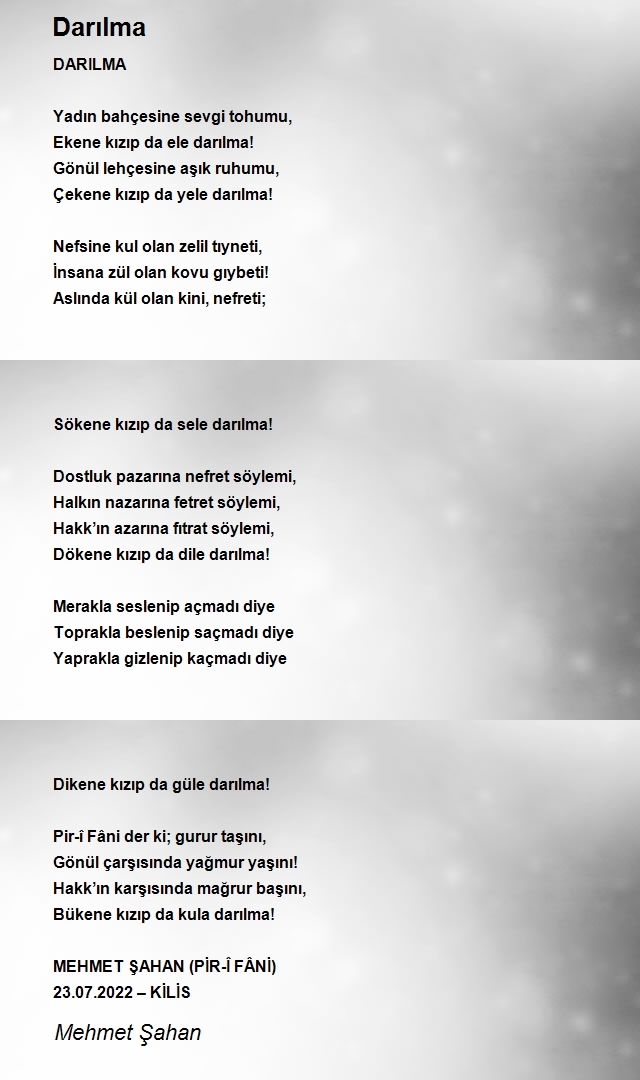 Darılma

DARILMA

Yadın bahçesine sevgi tohumu,
Ekene kızıp da ele darılma!
Gönül lehçesine aşık ruhumu,
Çekene kızıp da yele darılma!

Nefsine kul olan zelil tıyneti,
İnsana zül olan kovu gıybeti!
Aslında kül olan kini, nefreti;

Sökene kızıp da sele darılma!

Dostluk pazarına nefret söylemi,
Halkın nazarına fetret söylemi,
Hakk'ın azarına fıtrat söylemi,
Dökene kızıp da dile darılma!

Merakla seslenip açmadı diye
Toprakla beslenip saçmadı diye
Yaprakla gizlenip kaçmadı diye

Dikene kızıp da güle darılma!

Pir-î Fâni der ki; gurur taşını,
Gönül çarşısında yağmur yaşını!
Hakk'ın karşısında mağrur başını,
Bükene kızıp da kula darılma!

MEHMET ŞAHAN (PİR-Î FÂNİ)
23.07.2022 – KİLİS

Mehmet Şahan